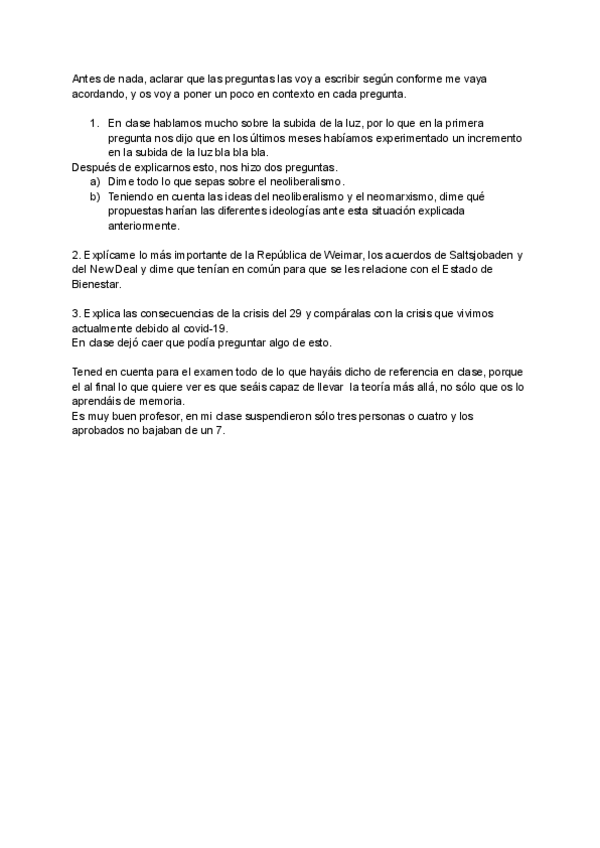 Antes de nada, aclarar que las preguntas las voy a escribir según conforme me vaya acordando, y os voy a poner un poco en contexto en cada pregunta.

1. En clase hablamos mucho sobre la subida de la luz, por lo que en la primera pregunta nos dijo que en los últimos meses habíamos experimentado un incremento en la subida de la luz bla bla bla.

Después de explicarnos esto, nos hizo dos preguntas.
a) Dime todo lo que sepas sobre el neoliberalismo.
b) Teniendo en cuenta las ideas del neoliberalismo y el neomarxismo, dime qué propuestas harían las diferentes ideologías ante esta situación explicada anteriormente.

2. Explícame lo más importante de la República de Weimar, los acuerdos de Saltsjobaden y del New Deal y dime que tenían en común para que se les relacione con el Estado de Bienestar.

3. Explica las consecuencias de la crisis del 29 y compáralas con la crisis que vivimos actualmente debido al covid-19.
En clase dejó caer que podía preguntar algo de esto.

Tened en cuenta para el examen todo de lo que hayáis dicho de referencia en clase, porque el al final lo que quiere ver es que seáis capaz de llevar la teoría más allá, no sólo que os lo aprendáis de memoria.
Es muy buen profesor, en mi clase suspendieron sólo tres personas o cuatro y los aprobados no bajaban de un 7.